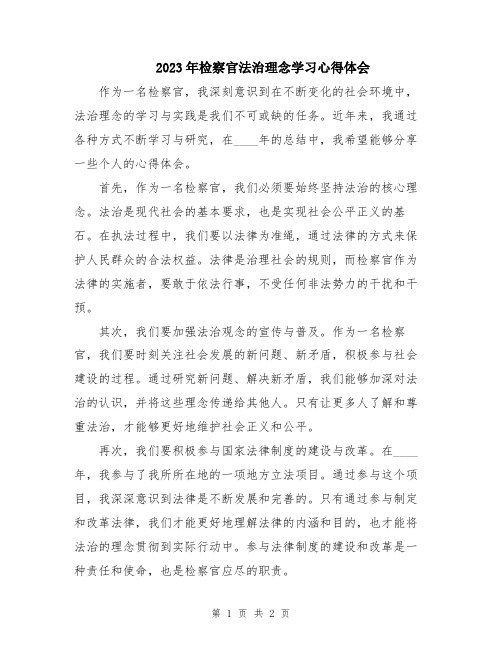 2023年检察官法治理念学习心得体会

作为一名检察官，我深刻意识到在不断变化的社会环境中，法治理念的学习与实践是我们不可或缺的任务。近年来，我通过各种方式不断学习与研究，在____年的总结中，我希望能够分享一些个人的心得体会。

首先，作为一名检察官，我们必须要始终坚持法治的核心理念。法治是现代社会的基本要求，也是实现社会公平正义的基石。在执法过程中，我们要以法律为准绳，通过法律的方式来保护人民群众的合法权益。法律是治理社会的规则，而检察官作为法律的实施者，要敢于依法行事，不受任何非法势力的干扰和干预。

其次，我们要加强法治观念的宣传与普及。作为一名检察官，我们要时刻关注社会发展的新问题、新矛盾，积极参与社会建设的过程。通过研究新问题、解决新矛盾，我们能够加深对法治的认识，并将这些理念传递给其他人。只有让更多人了解和尊重法治，才能够更好地维护社会正义和公平。

再次，我们要积极参与国家法律制度的建设与改革。在____年，我参与了我所在地的一项地方立法项目。通过参与这个项目，我深深意识到法律是不断发展和完善的。只有通过参与制定和改革法律，我们才能更好地理解法律的内涵和目的，也才能将法治的理念贯彻到实际行动中。参与法律制度的建设和改革是一种责任和使命，也是检察官应尽的职责。

第 1 页 共 2 页